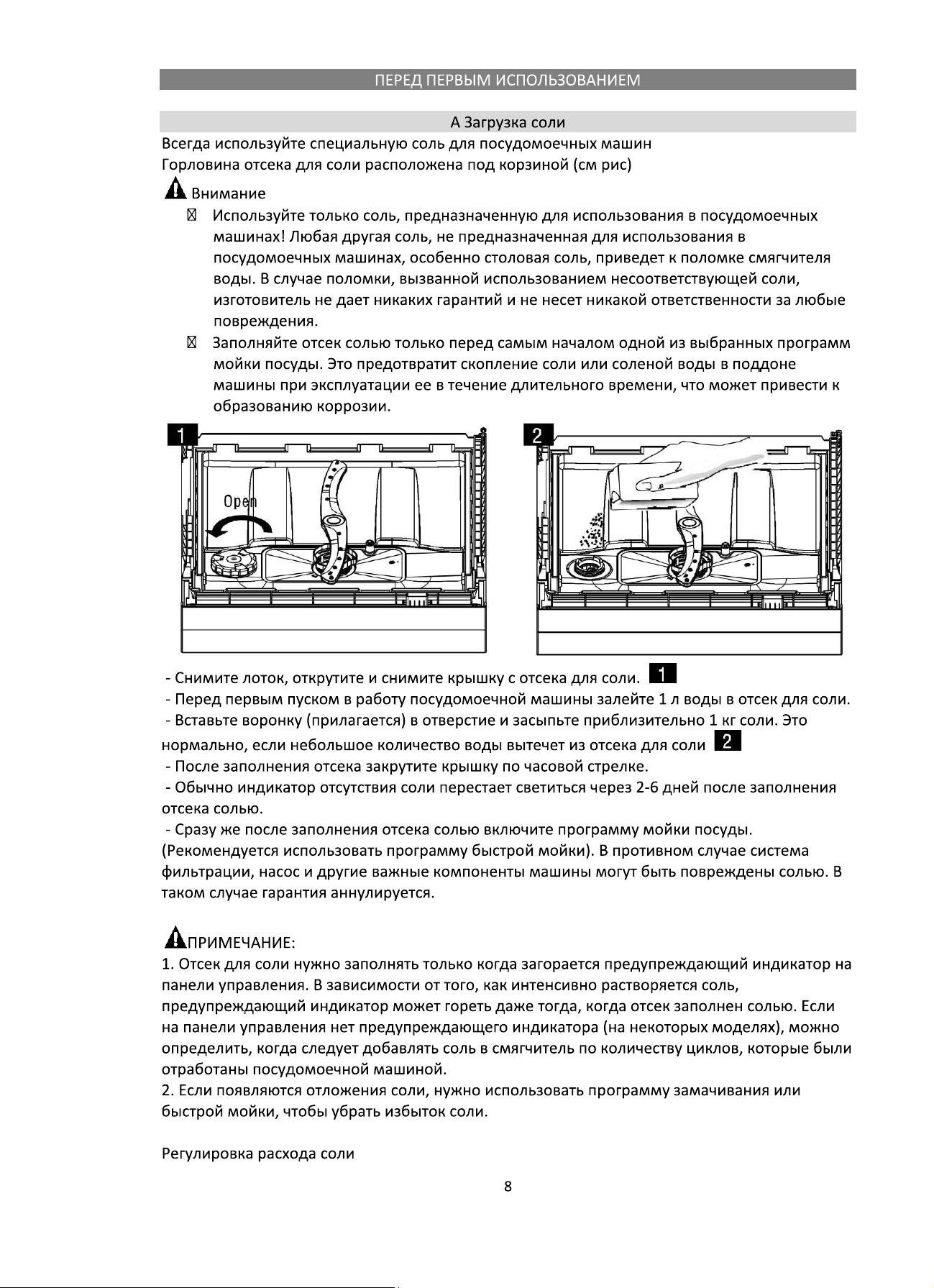 ПЕРЕД ПЕРВЫМ ИСПОЛЬЗОВАНИЕМ

А Загрузка соли

Всегда используйте специальную соль для посудомоечных машин
Горловина отсека для соли расположена под корзиной (см рис)

Внимание

Используйте только соль, предназначенную для использования в посудомоечных машинах! Любая другая соль, не предназначенная для использования в посудомоечных машинах, особенно столовая соль, приведет к поломке смягчителя воды. В случае поломки, вызванной использованием несоответствующей соли, изготовитель не дает никаких гарантий и не несет никакой ответственности за любые повреждения.

Заполняйте отсек солью только перед самым началом одной из выбранных программ мойки посуды. Это предотвратит скопление соли или соленой воды в поддоне машины при эксплуатации ее в течение длительного времени, что может привести к образованию коррозии.

1

Open

2

- Снимите лоток, открутите и снимите крышку с отсека для соли. 1
- Перед первым пуском в работу посудомоечной машины залейте 1 л воды в отсек для соли.
- Вставьте воронку (прилагается) в отверстие и засыпьте приблизительно 1 кг соли. Это нормально, если небольшое количество воды вытечет из отсека для соли 2
- После заполнения отсека закрутите крышку по часовой стрелке.
- Обычно индикатор отсутствия соли перестает светиться через 2-6 дней после заполнения отсека солью.
- Сразу же после заполнения отсека солью включите программу мойки посуды. (Рекомендуется использовать программу быстрой мойки). В противном случае система фильтрации, насос и другие важные компоненты машины могут быть повреждены солью. В таком случае гарантия аннулируется.

ПРИМЕЧАНИЕ:
1. Отсек для соли нужно заполнять только когда загорается предупреждающий индикатор на панели управления. В зависимости от того, как интенсивно растворяется соль, предупреждающий индикатор может гореть даже тогда, когда отсек заполнен солью. Если на панели управления нет предупреждающего индикатора (на некоторых моделях), можно определить, когда следует добавлять соль в смягчитель по количеству циклов, которые были отработаны посудомоечной машиной.
2. Если появляются отложения соли, нужно использовать программу замачивания или быстрой мойки, чтобы убрать избыток соли.

Регулировка расхода соли

8